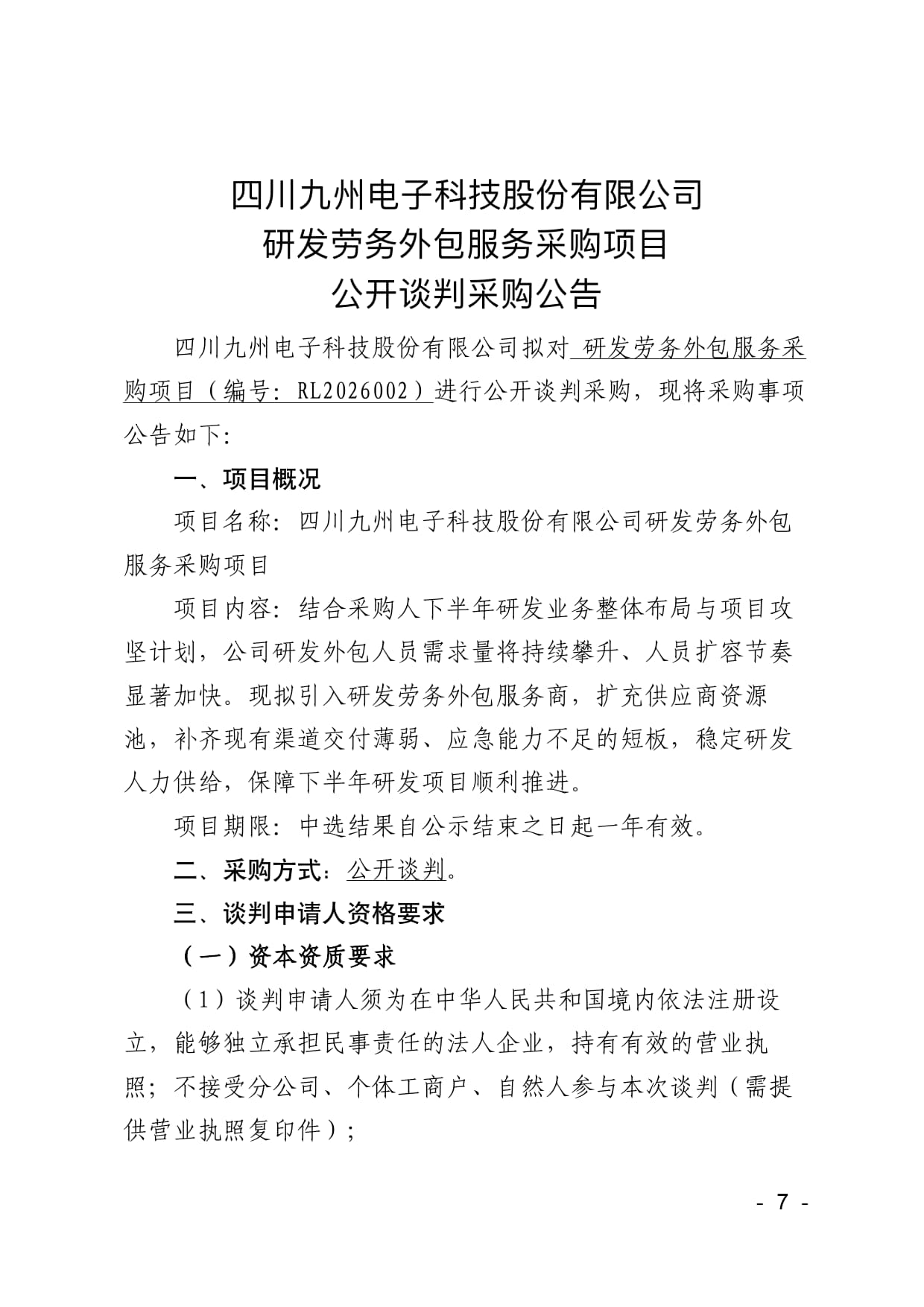 四川九州电子科技股份有限公司
研发劳务外包服务采购项目
公开谈判采购公告

四川九州电子科技股份有限公司拟对 研发劳务外包服务采购项目（编号：RL2026002）进行公开谈判采购，现将采购事项公告如下：

一、项目概况

项目名称：四川九州电子科技股份有限公司研发劳务外包服务采购项目

项目内容：结合采购人下半年研发业务整体布局与项目攻坚计划，公司研发外包人员需求量将持续攀升、人员扩容节奏显著加快。现拟引入研发劳务外包服务商，扩充供应商资源池，补齐现有渠道交付薄弱、应急能力不足的短板，稳定研发人力供给，保障下半年研发项目顺利推进。

项目期限：中选结果自公示结束之日起一年有效。

二、采购方式：公开谈判。

三、谈判申请人资格要求

（一）资本资质要求

（1）谈判申请人须为在中华人民共和国境内依法注册设立，能够独立承担民事责任的法人企业，持有有效的营业执照；不接受分公司、个体工商户、自然人参与本次谈判（需提供营业执照复印件）；

- 7 -